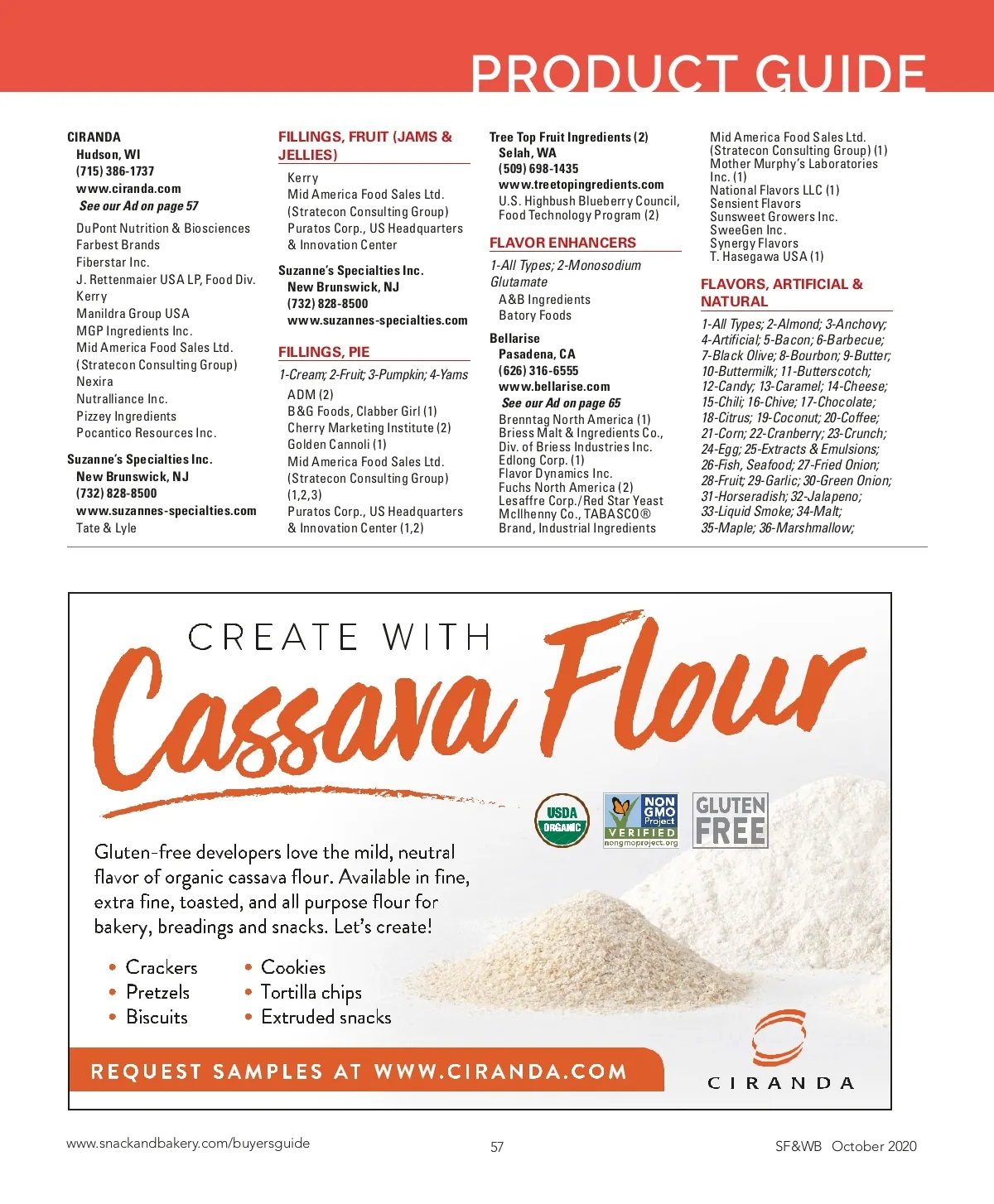 PRODUCT GUIDE

CIRANDA
Hudson, WI
(715) 386-1737
www.ciranda.com
See our Ad on page 57
DuPont Nutrition & Biosciences
Farbest Brands
Fiberstar Inc.
J. Rettenmaier USA LP, Food Div.
Kerry
Manildra Group USA
MGP Ingredients Inc.
Mid America Food Sales Ltd.
(Stratecon Consulting Group)
Nexira
Nutralliance Inc.
Pizzey Ingredients
Pocantico Resources Inc.

Suzanne's Specialties Inc.
New Brunswick, NJ
(732) 828-8500
www.suzannes-specialties.com
Tate & Lyle

FILLINGS, FRUIT (JAMS & JELLIES)
Kerry
Mid America Food Sales Ltd.
(Stratecon Consulting Group)
Puratos Corp., US Headquarters & Innovation Center

Suzanne's Specialties Inc.
New Brunswick, NJ
(732) 828-8500
www.suzannes-specialties.com

FILLINGS, PIE
1-Cream; 2-Fruit; 3-Pumpkin; 4-Yams
ADM (2)
B&G Foods, Clabber Girl (1)
Cherry Marketing Institute (2)
Golden Cannoli (1)
Mid America Food Sales Ltd.
(Stratecon Consulting Group)
(1,2,3)
Puratos Corp., US Headquarters & Innovation Center (1,2)

Tree Top Fruit Ingredients (2)
Selah, WA
(509) 698-1435
www.treetopingredients.com
U.S. Highbush Blueberry Council, Food Technology Program (2)

FLAVOR ENHANCERS
1-All Types; 2-Monosodium Glutamate
A&B Ingredients
Batory Foods

Bellarise
Pasadena, CA
(626) 316-6555
www.bellarise.com
See our Ad on page 65
Brenntag North America (1)
Briess Malt & Ingredients Co., Div. of Briess Industries Inc.
Edlong Corp. (1)
Flavor Dynamics Inc.
Fuchs North America (2)
Lesaffre Corp./Red Star Yeast
McIlhenny Co., TABASCO® Brand, Industrial Ingredients

Mid America Food Sales Ltd.
(Stratecon Consulting Group) (1)
Mother Murphy's Laboratories Inc. (1)
National Flavors LLC (1)
Sensient Flavors
Sunsweet Growers Inc.
SweeGen Inc.
Synergy Flavors
T. Hasegawa USA (1)

FLAVORS, ARTIFICIAL & NATURAL
1-All Types; 2-Almond; 3-Anchovy; 4-Artificial; 5-Bacon; 6-Barbecue; 7-Black Olive; 8-Bourbon; 9-Butter; 10-Buttermilk; 11-Butterscotch; 12-Candy; 13-Caramel; 14-Cheese; 15-Chili; 16-Chive; 17-Chocolate; 18-Citrus; 19-Coconut; 20-Coffee; 21-Corn; 22-Cranberry; 23-Crunch; 24-Egg; 25-Extracts & Emulsions; 26-Fish, Seafood; 27-Fried Onion; 28-Fruit; 29-Garlic; 30-Green Onion; 31-Horseradish; 32-Jalapeno; 33-Liquid Smoke; 34-Malt; 35-Maple; 36-Marshmallow;

CREATE WITH
Cassava Flour

USDA ORGANIC
NON GMO Project VERIFIED nongmoproject.org
GLUTEN FREE

Gluten-free developers love the mild, neutral flavor of organic cassava flour. Available in fine, extra fine, toasted, and all purpose flour for bakery, breadings and snacks. Let's create!

• Crackers
• Pretzels
• Biscuits
• Cookies
• Tortilla chips
• Extruded snacks

REQUEST SAMPLES AT WWW.CIRANDA.COM

CIRANDA

www.snackandbakery.com/buyersguide
57
SF&WB October 2020